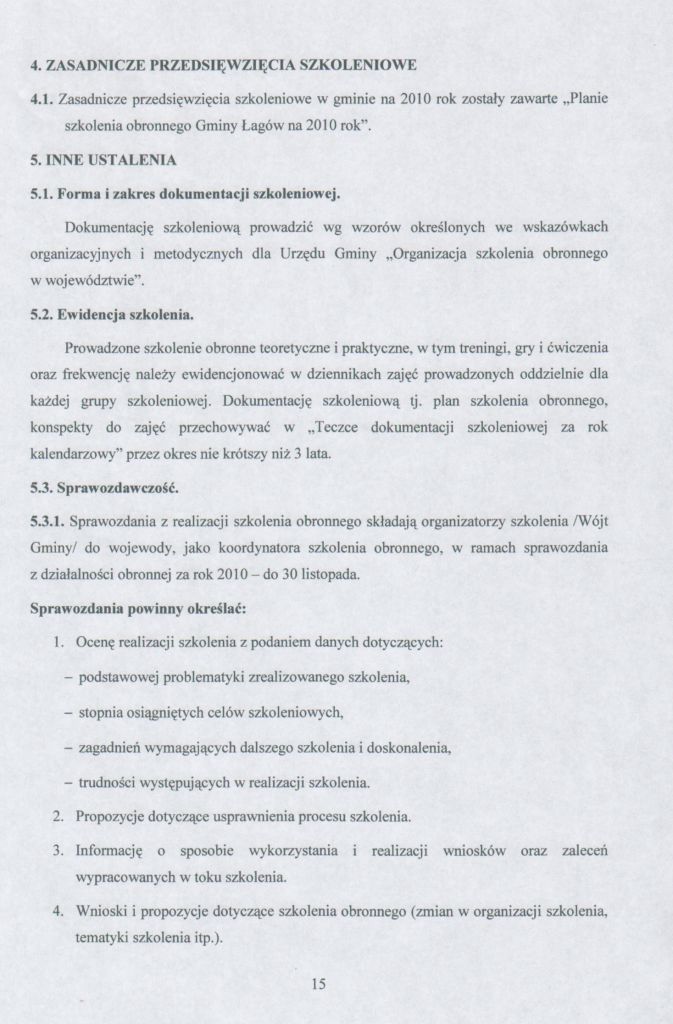 4. ZASADNICZE PRZEDSIĘWZIĘCIA SZKOLENIOWE

4.1. Zasadnicze przedsięwzięcia szkoleniowe w gminie na 2010 rok zostały zawarte „Planie szkolenia obronnego Gminy Łagów na 2010 rok".

5. INNE USTALENIA

5.1. Forma i zakres dokumentacji szkoleniowej.

Dokumentację szkoleniową prowadzić wg wzorów określonych we wskazówkach organizacyjnych i metodycznych dla Urzędu Gminy „Organizacja szkolenia obronnego w województwie".

5.2. Ewidencja szkolenia.

Prowadzone szkolenie obronne teoretyczne i praktyczne, w tym treningi, gry i ćwiczenia oraz frekwencję należy ewidencjonować w dziennikach zajęć prowadzonych oddzielnie dla każdej grupy szkoleniowej. Dokumentację szkoleniową tj. plan szkolenia obronnego, konspekty do zajęć przechowywać w „Teczce dokumentacji szkoleniowej za rok kalendarzowy" przez okres nie krótszy niż 3 lata.

5.3. Sprawozdawczość.

5.3.1. Sprawozdania z realizacji szkolenia obronnego składają organizatorzy szkolenia /Wójt Gminy/ do wojewody, jako koordynatora szkolenia obronnego, w ramach sprawozdania z działalności obronnej za rok 2010 – do 30 listopada.

Sprawozdania powinny określać:

1. Ocenę realizacji szkolenia z podaniem danych dotyczących:
– podstawowej problematyki zrealizowanego szkolenia,
– stopnia osiągniętych celów szkoleniowych,
– zagadnień wymagających dalszego szkolenia i doskonalenia,
– trudności występujących w realizacji szkolenia.
2. Propozycje dotyczące usprawnienia procesu szkolenia.
3. Informację o sposobie wykorzystania i realizacji wniosków oraz zaleceń wypracowanych w toku szkolenia.
4. Wnioski i propozycje dotyczące szkolenia obronnego (zmian w organizacji szkolenia, tematyki szkolenia itp.).

15